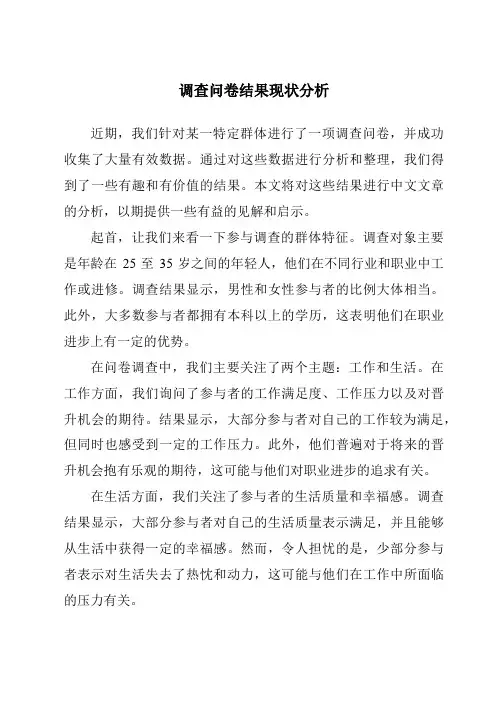 调查问卷结果现状分析

近期，我们针对某一特定群体进行了一项调查问卷，并成功收集了大量有效数据。通过对这些数据进行分析和整理，我们得到了一些有趣和有价值的结果。本文将对这些结果进行中文文章的分析，以期提供一些有益的见解和启示。

起首，让我们来看一下参与调查的群体特征。调查对象主要是年龄在 25 至 35 岁之间的年轻人，他们在不同行业和职业中工作或进修。调查结果显示，男性和女性参与者的比例大体相当。此外，大多数参与者都拥有本科以上的学历，这表明他们在职业进步上有一定的优势。

在问卷调查中，我们主要关注了两个主题：工作和生活。在工作方面，我们询问了参与者的工作满足度、工作压力以及对晋升机会的期待。结果显示，大部分参与者对自己的工作较为满足，但同时也感受到一定的工作压力。此外，他们普遍对于将来的晋升机会抱有乐观的期待，这可能与他们对职业进步的追求有关。

在生活方面，我们关注了参与者的生活质量和幸福感。调查结果显示，大部分参与者对自己的生活质量表示满足，并且能够从生活中获得一定的幸福感。然而，令人担忧的是，少部分参与者表示对生活失去了热忱和动力，这可能与他们在工作中所面临的压力有关。